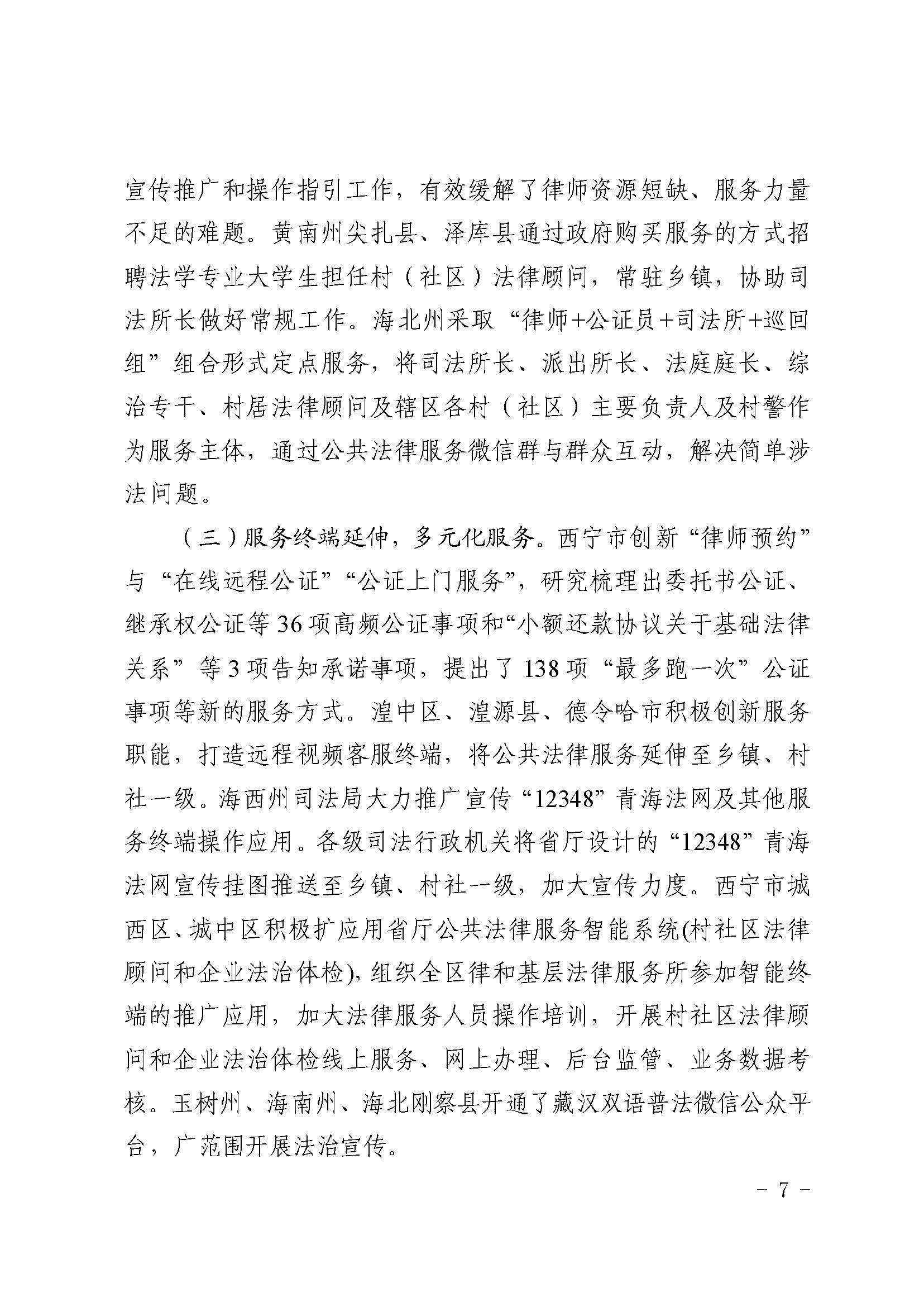 宣传推广和操作指引工作，有效缓解了律师资源短缺、服务力量不足的难题。黄南州尖扎县、泽库县通过政府购买服务的方式招聘法学专业大学生担任村（社区）法律顾问，常驻乡镇，协助司法所长做好常规工作。海北州采取“律师+公证员+司法所+巡回组”组合形式定点服务，将司法所长、派出所长、法庭庭长、综治专干、村居法律顾问及辖区各村（社区）主要负责人及村警作为服务主体，通过公共法律服务微信群与群众互动，解决简单涉法问题。

（三）服务终端延伸，多元化服务。西宁市创新“律师预约”与“在线远程公证”“公证上门服务”，研究梳理出委托书公证、继承权公证等36项高频公证事项和“小额还款协议关于基础法律关系”等3项告知承诺事项，提出了138项“最多跑一次”公证事项等新的服务方式。湟中区、湟源县、德令哈市积极创新服务职能，打造远程视频客服终端，将公共法律服务延伸至乡镇、村社一级。海西州司法局大力推广宣传“12348”青海法网及其他服务终端操作应用。各级司法行政机关将省厅设计的“12348”青海法网宣传挂图推送至乡镇、村社一级，加大宣传力度。西宁市城西区、城中区积极扩应用省厅公共法律服务智能系统(村社区法律顾问和企业法治体检)，组织全区律和基层法律服务所参加智能终端的推广应用，加大法律服务人员操作培训，开展村社区法律顾问和企业法治体检线上服务、网上办理、后台监管、业务数据考核。玉树州、海南州、海北刚察县开通了藏汉双语普法微信公众平台，广范围开展法治宣传。

－ 7 －